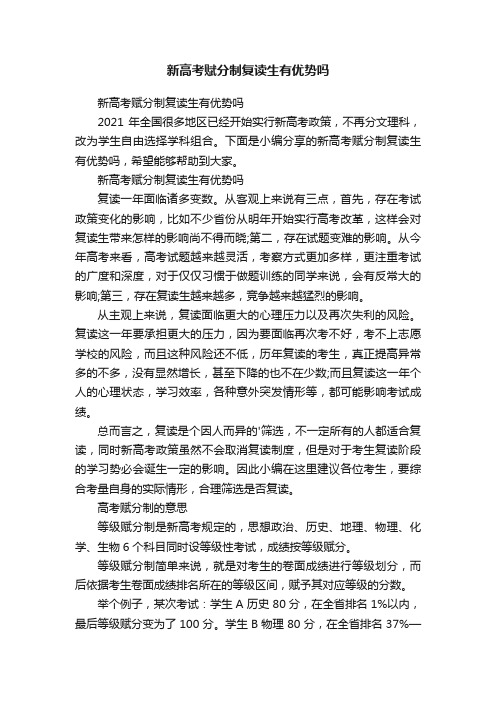 新高考赋分制复读生有优势吗

新高考赋分制复读生有优势吗

2021 年全国很多地区已经开始实行新高考政策，不再分文理科，改为学生自由选择学科组合。下面是小编分享的新高考赋分制复读生有优势吗，希望能够帮助到大家。

新高考赋分制复读生有优势吗

复读一年面临诸多变数。从客观上来说有三点，首先，存在考试政策变化的影响，比如不少省份从明年开始实行高考改革，这样会对复读生带来怎样的影响尚不得而晓;第二，存在试题变难的影响。从今年高考来看，高考试题越来越灵活，考察方式更加多样，更注重考试的广度和深度，对于仅仅习惯于做题训练的同学来说，会有反常大的影响;第三，存在复读生越来越多，竞争越来越猛烈的影响。

从主观上来说，复读面临更大的心理压力以及再次失利的风险。复读这一年要承担更大的压力，因为要面临再次考不好，考不上志愿学校的风险，而且这种风险还不低，历年复读的考生，真正提高异常多的不多，没有显然增长，甚至下降的也不在少数;而且复读这一年个人的心理状态，学习效率，各种意外突发情形等，都可能影响考试成绩。

总而言之，复读是个因人而异的'筛选，不一定所有的人都适合复读，同时新高考政策虽然不会取消复读制度，但是对于考生复读阶段的学习势必会诞生一定的影响。因此小编在这里建议各位考生，要综合考量自身的实际情形，合理筛选是否复读。

高考赋分制的意思

等级赋分制是新高考规定的，思想政治、历史、地理、物理、化学、生物 6 个科目同时设等级性考试，成绩按等级赋分。

等级赋分制简单来说，就是对考生的卷面成绩进行等级划分，而后依据考生卷面成绩排名所在的等级区间，赋予其对应等级的分数。

举个例子，某次考试：学生 A 历史 80 分，在全省排名 1%以内，最后等级赋分变为了 100 分。学生 B 物理 80 分，在全省排名 37%—